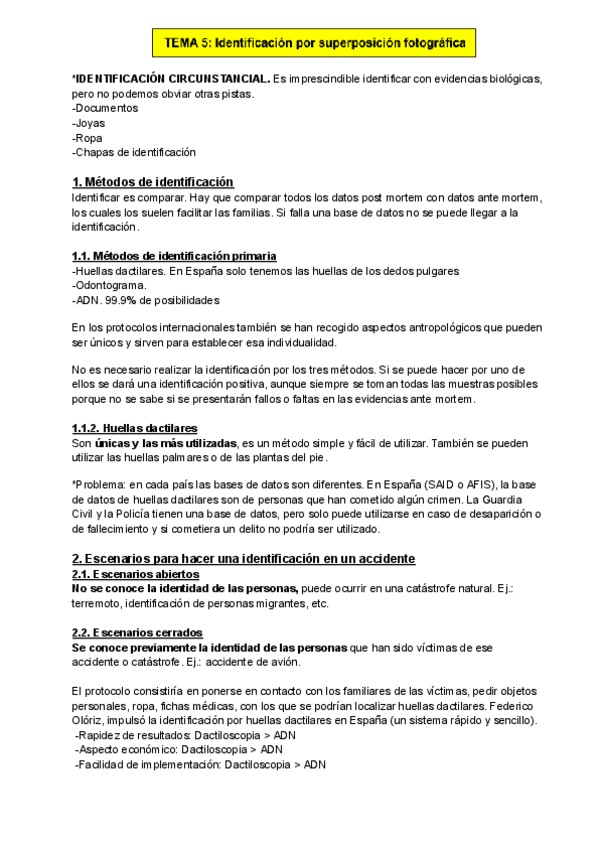 TEMA 5: Identificación por superposición fotográfica

*IDENTIFICACIÓN CIRCUNSTANCIAL. Es imprescindible identificar con evidencias biológicas, pero no podemos obviar otras pistas.
-Documentos
-Joyas
-Ropa
-Chapas de identificación

1. Métodos de identificación
Identificar es comparar. Hay que comparar todos los datos post mortem con datos ante mortem, los cuales los suelen facilitar las familias. Si falla una base de datos no se puede llegar a la identificación.

1.1. Métodos de identificación primaria
-Huellas dactilares. En España solo tenemos las huellas de los dedos pulgares
-Odontograma.
-ADN. 99.9% de posibilidades

En los protocolos internacionales también se han recogido aspectos antropológicos que pueden ser únicos y sirven para establecer esa individualidad.

No es necesario realizar la identificación por los tres métodos. Si se puede hacer por uno de ellos se dará una identificación positiva, aunque siempre se toman todas las muestras posibles porque no se sabe si se presentarán fallos o faltas en las evidencias ante mortem.

1.1.2. Huellas dactilares
Son únicas y las más utilizadas, es un método simple y fácil de utilizar. También se pueden utilizar las huellas palmares o de las plantas del pie.

*Problema: en cada país las bases de datos son diferentes. En España (SAID o AFIS), la base de datos de huellas dactilares son de personas que han cometido algún crimen. La Guardia Civil y la Policía tienen una base de datos, pero solo puede utilizarse en caso de desaparición o de fallecimiento y si cometiera un delito no podría ser utilizado.

2. Escenarios para hacer una identificación en un accidente
2.1. Escenarios abiertos
No se conoce la identidad de las personas, puede ocurrir en una catástrofe natural. Ej.: terremoto, identificación de personas migrantes, etc.

2.2. Escenarios cerrados
Se conoce previamente la identidad de las personas que han sido víctimas de ese accidente o catástrofe. Ej.: accidente de avión.

El protocolo consistiría en ponerse en contacto con los familiares de las víctimas, pedir objetos personales, ropa, fichas médicas, con los que se podrían localizar huellas dactilares. Federico Olóriz, impulsó la identificación por huellas dactilares en España (un sistema rápido y sencillo).
-Rapidez de resultados: Dactiloscopia > ADN
-Aspecto económico: Dactiloscopia > ADN
-Facilidad de implementación: Dactiloscopia > ADN